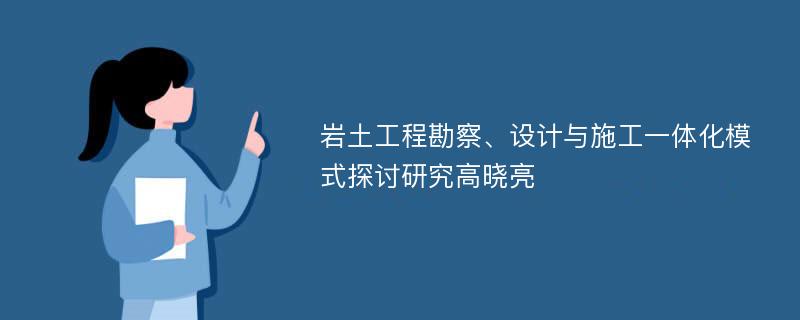 岩土工程勘察、设计与施工一体化模式探讨研究高晓亮